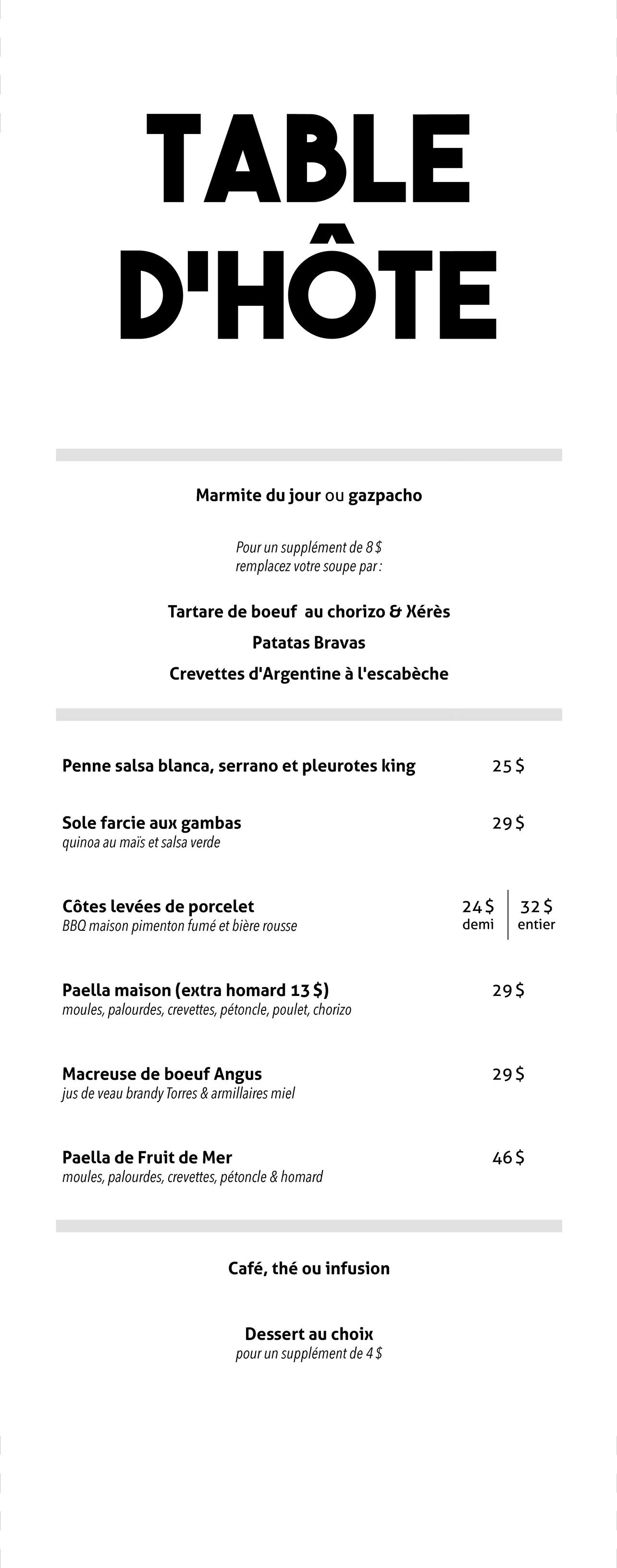 TABLE D'HÔTE

Marmite du jour ou gazpacho

Pour un supplément de 8 $
remplacez votre soupe par :

Tartare de boeuf au chorizo & Xérès
Patatas Bravas
Crevettes d'Argentine à l'escabèche

Penne salsa blanca, serrano et pleurotes king 25 $

Sole farcie aux gambas 29 $
quinoa au maïs et salsa verde

Côtes levées de porcelet 24 $ demi | 32 $ entier
BBQ maison pimenton fumé et bière rousse

Paella maison (extra homard 13 $) 29 $
moules, palourdes, crevettes, pétoncle, poulet, chorizo

Macreuse de boeuf Angus 29 $
jus de veau brandy Torres & armillaires miel

Paella de Fruit de Mer 46 $
moules, palourdes, crevettes, pétoncle & homard

Café, thé ou infusion

Dessert au choix
pour un supplément de 4 $